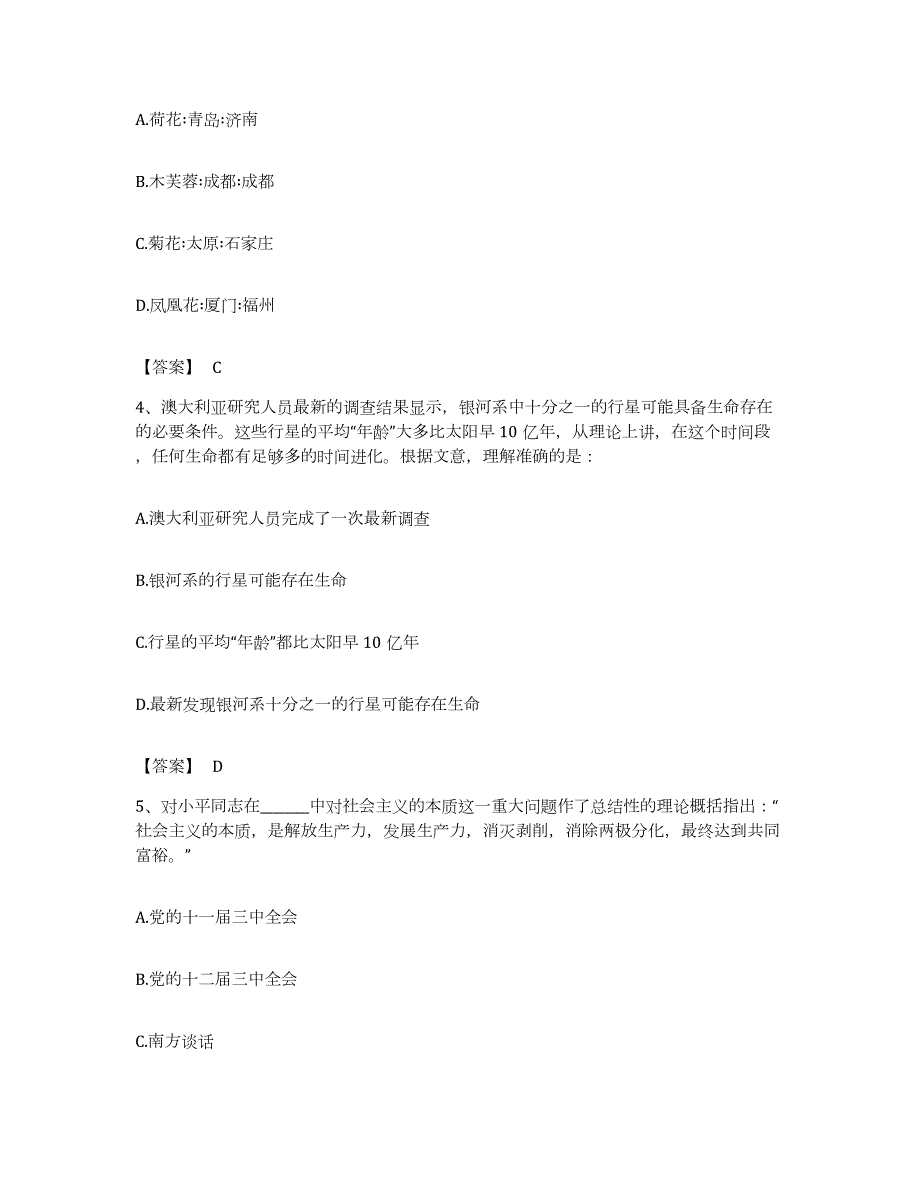 A.荷花:青岛:济南

B.木芙蓉:成都:成都

C.菊花:太原:石家庄

D.凤凰花:厦门:福州

【答案】 C

4、澳大利亚研究人员最新的调查结果显示，银河系中十分之一的行星可能具备生命存在的必要条件。这些行星的平均“年龄”大多比太阳早 10 亿年，从理论上讲，在这个时间段，任何生命都有足够多的时间进化。根据文意，理解准确的是：

A.澳大利亚研究人员完成了一次最新调查

B.银河系的行星可能存在生命

C.行星的平均“年龄”都比太阳早 10 亿年

D.最新发现银河系十分之一的行星可能存在生命

【答案】 D

5、对小平同志在______中对社会主义的本质这一重大问题作了总结性的理论概括指出：“社会主义的本质，是解放生产力，发展生产力，消灭剥削，消除两极分化，最终达到共同富裕。”

A.党的十一届三中全会

B.党的十二届三中全会

C.南方谈话